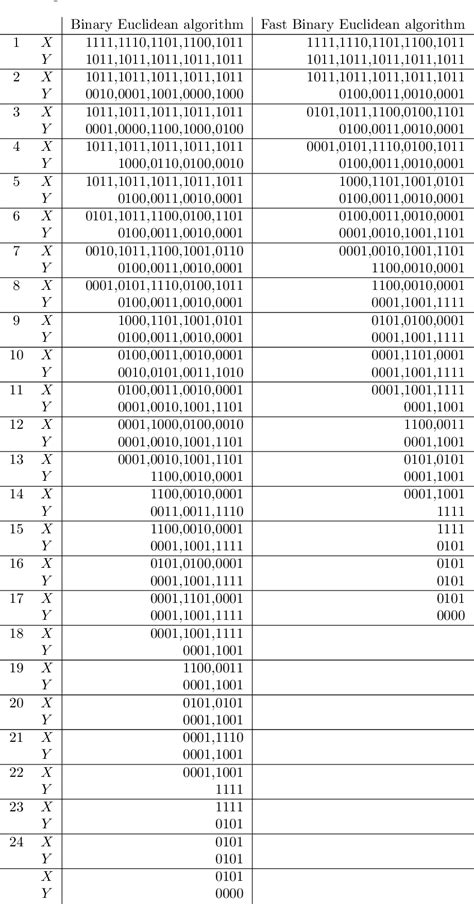 | | | Binary Euclidean algorithm | Fast Binary Euclidean algorithm |
|---|---|---|---|
| 1 | $X$ | 1111,1110,1101,1100,1011 | 1111,1110,1101,1100,1011 |
| | $Y$ | 1011,1011,1011,1011,1011 | 1011,1011,1011,1011,1011 |
| 2 | $X$ | 1011,1011,1011,1011,1011 | 1011,1011,1011,1011,1011 |
| | $Y$ | 0010,0001,1001,0000,1000 | 0100,0011,0010,0001 |
| 3 | $X$ | 1011,1011,1011,1011,1011 | 0101,1011,1100,0100,1101 |
| | $Y$ | 0001,0000,1100,1000,0100 | 0100,0011,0010,0001 |
| 4 | $X$ | 1011,1011,1011,1011,1011 | 0001,0101,1110,0100,1011 |
| | $Y$ | 1000,0110,0100,0010 | 0100,0011,0010,0001 |
| 5 | $X$ | 1011,1011,1011,1011,1011 | 1000,1101,1001,0101 |
| | $Y$ | 0100,0011,0010,0001 | 0100,0011,0010,0001 |
| 6 | $X$ | 0101,1011,1100,0100,1101 | 0100,0011,0010,0001 |
| | $Y$ | 0100,0011,0010,0001 | 0001,0010,1001,1101 |
| 7 | $X$ | 0010,1011,1100,1001,0110 | 0001,0010,1001,1101 |
| | $Y$ | 0100,0011,0010,0001 | 1100,0010,0001 |
| 8 | $X$ | 0001,0101,1110,0100,1011 | 1100,0010,0001 |
| | $Y$ | 0100,0011,0010,0001 | 0001,1001,1111 |
| 9 | $X$ | 1000,1101,1001,0101 | 0101,0100,0001 |
| | $Y$ | 0100,0011,0010,0001 | 0001,1001,1111 |
| 10 | $X$ | 0100,0011,0010,0001 | 0001,1101,0001 |
| | $Y$ | 0010,0101,0011,1010 | 0001,1001,1111 |
| 11 | $X$ | 0100,0011,0010,0001 | 0001,1001,1111 |
| | $Y$ | 0001,0010,1001,1101 | 0001,1001 |
| 12 | $X$ | 0001,1000,0100,0010 | 1100,0011 |
| | $Y$ | 0001,0010,1001,1101 | 0001,1001 |
| 13 | $X$ | 0001,0010,1001,1101 | 0101,0101 |
| | $Y$ | 1100,0010,0001 | 0001,1001 |
| 14 | $X$ | 1100,0010,0001 | 0001,1001 |
| | $Y$ | 0011,0011,1110 | 1111 |
| 15 | $X$ | 1100,0010,0001 | 1111 |
| | $Y$ | 0001,1001,1111 | 0101 |
| 16 | $X$ | 0101,0100,0001 | 0101 |
| | $Y$ | 0001,1001,1111 | 0101 |
| 17 | $X$ | 0001,1101,0001 | 0101 |
| | $Y$ | 0001,1001,1111 | 0000 |
| 18 | $X$ | 0001,1001,1111 | |
| | $Y$ | 0001,1001 | |
| 19 | $X$ | 1100,0011 | |
| | $Y$ | 0001,1001 | |
| 20 | $X$ | 0101,0101 | |
| | $Y$ | 0001,1001 | |
| 21 | $X$ | 0001,1110 | |
| | $Y$ | 0001,1001 | |
| 22 | $X$ | 0001,1001 | |
| | $Y$ | 1111 | |
| 23 | $X$ | 1111 | |
| | $Y$ | 0101 | |
| 24 | $X$ | 0101 | |
| | $Y$ | 0101 | |
| | $X$ | 0101 | |
| | $Y$ | 0000 | |